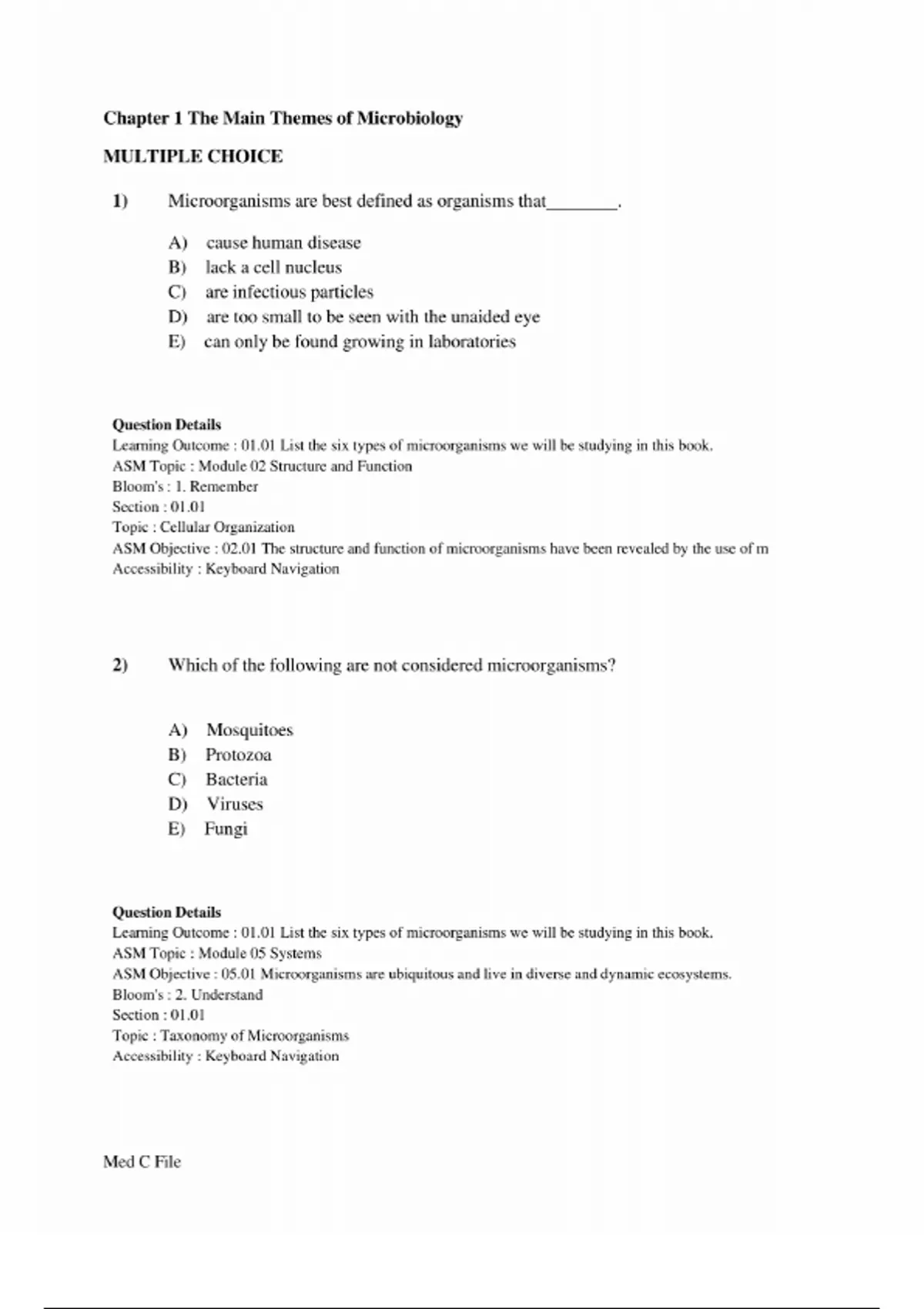 Chapter 1 The Main Themes of Microbiology

MULTIPLE CHOICE

1) Microorganisms are best defined as organisms that________.

A) cause human disease
B) lack a cell nucleus
C) are infectious particles
D) are too small to be seen with the unaided eye
E) can only be found growing in laboratories

Question Details
Learning Outcome : 01.01 List the six types of microorganisms we will be studying in this book.
ASM Topic : Module 02 Structure and Function
Bloom's : 1. Remember
Section : 01.01
Topic : Cellular Organization
ASM Objective : 02.01 The structure and function of microorganisms have been revealed by the use of m
Accessibility : Keyboard Navigation

2) Which of the following are not considered microorganisms?

A) Mosquitoes
B) Protozoa
C) Bacteria
D) Viruses
E) Fungi

Question Details
Learning Outcome : 01.01 List the six types of microorganisms we will be studying in this book.
ASM Topic : Module 05 Systems
ASM Objective : 05.01 Microorganisms are ubiquitous and live in diverse and dynamic ecosystems.
Bloom's : 2. Understand
Section : 01.01
Topic : Taxonomy of Microorganisms
Accessibility : Keyboard Navigation

Med C File